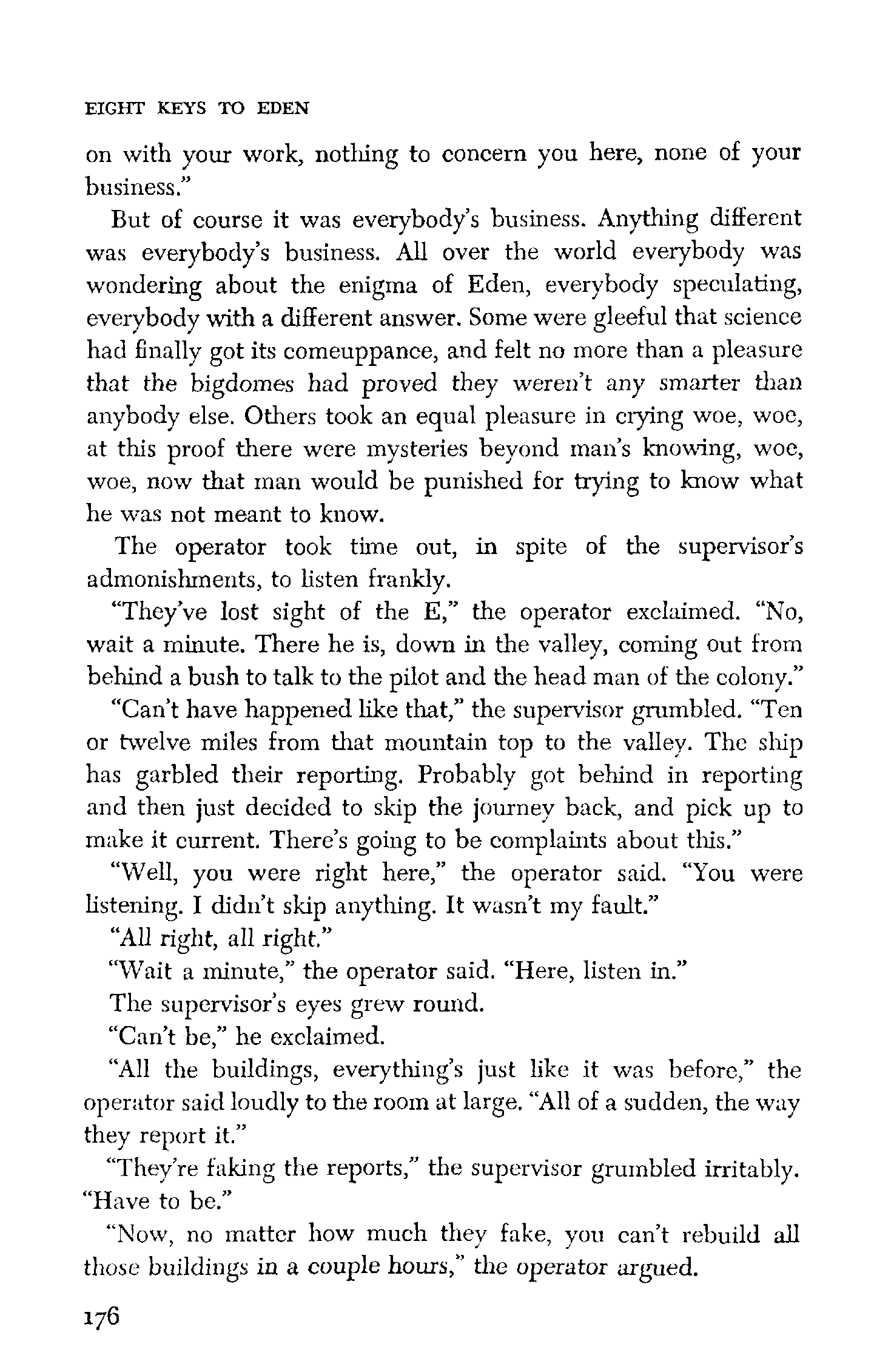 EIGHT KEYS TO EDEN

on with your work, nothing to concern you here, none of your business."

But of course it was everybody's business. Anything different was everybody's business. All over the world everybody was wondering about the enigma of Eden, everybody speculating, everybody with a different answer. Some were gleeful that science had finally got its comeuppance, and felt no more than a pleasure that the bigdomes had proved they weren't any smarter than anybody else. Others took an equal pleasure in crying woe, woe, at this proof there were mysteries beyond man's knowing, woe, woe, now that man would be punished for trying to know what he was not meant to know.

The operator took time out, in spite of the supervisor's admonishments, to listen frankly.

"They've lost sight of the E," the operator exclaimed. "No, wait a minute. There he is, down in the valley, coming out from behind a bush to talk to the pilot and the head man of the colony."

"Can't have happened like that," the supervisor grumbled. "Ten or twelve miles from that mountain top to the valley. The ship has garbled their reporting. Probably got behind in reporting and then just decided to skip the journey back, and pick up to make it current. There's going to be complaints about this."

"Well, you were right here," the operator said. "You were listening. I didn't skip anything. It wasn't my fault."

"All right, all right."

"Wait a minute," the operator said. "Here, listen in."

The supervisor's eyes grew round.

"Can't be," he exclaimed.

"All the buildings, everything's just like it was before," the operator said loudly to the room at large. "All of a sudden, the way they report it."

"They're faking the reports," the supervisor grumbled irritably. "Have to be."

"Now, no matter how much they fake, you can't rebuild all those buildings in a couple hours," the operator argued.

176